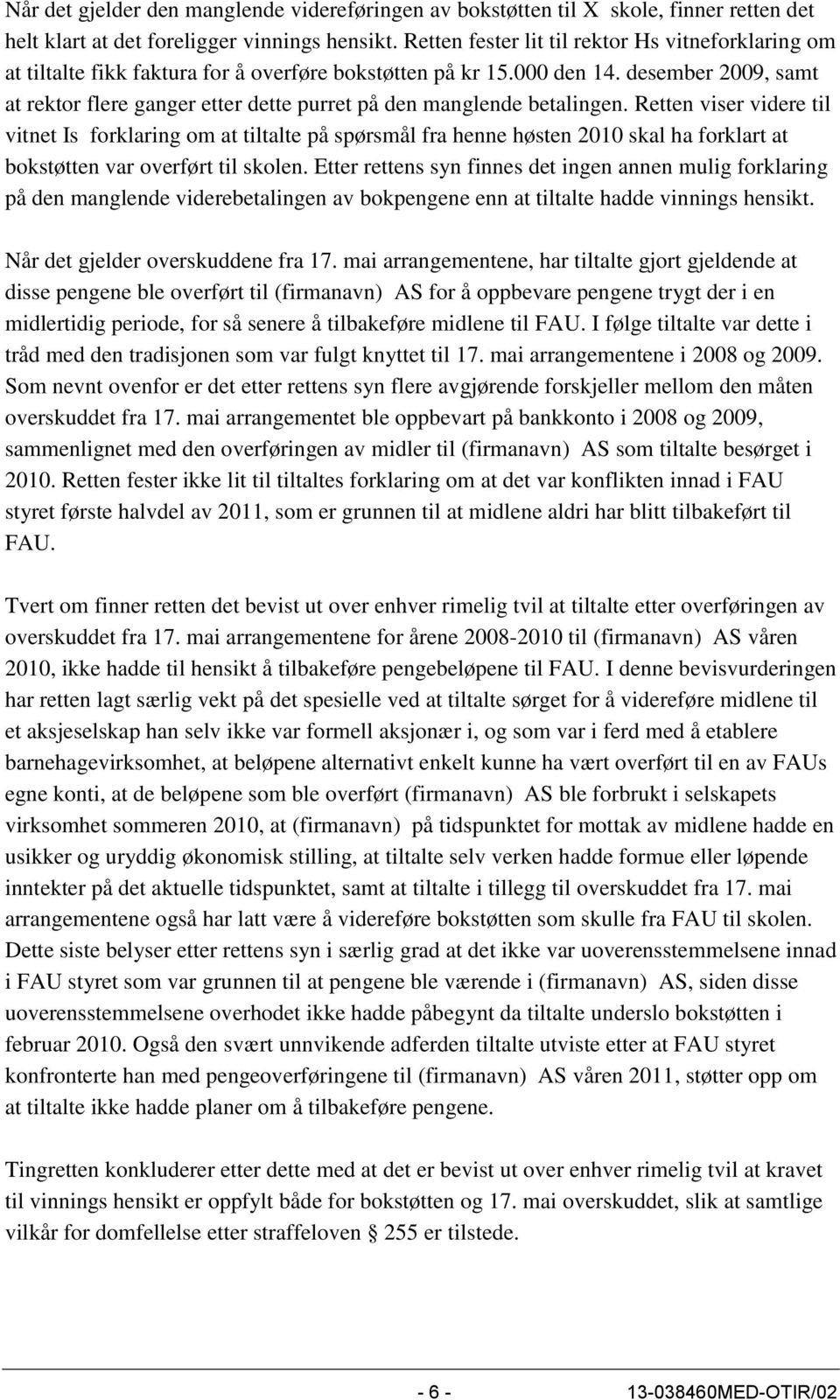 Når det gjelder den manglende videreføringen av bokstøtten til X skole, finner retten det helt klart at det foreligger vinnings hensikt. Retten fester lit til rektor Hs vitneforklaring om at tiltalte fikk faktura for å overføre bokstøtten på kr 15.000 den 14. desember 2009, samt at rektor flere ganger etter dette purret på den manglende betalingen. Retten viser videre til vitnet Is forklaring om at tiltalte på spørsmål fra henne høsten 2010 skal ha forklart at bokstøtten var overført til skolen. Etter rettens syn finnes det ingen annen mulig forklaring på den manglende viderebetalingen av bokpengene enn at tiltalte hadde vinnings hensikt.

Når det gjelder overskuddene fra 17. mai arrangementene, har tiltalte gjort gjeldende at disse pengene ble overført til (firmanavn) AS for å oppbevare pengene trygt der i en midlertidig periode, for så senere å tilbakeføre midlene til FAU. I følge tiltalte var dette i tråd med den tradisjonen som var fulgt knyttet til 17. mai arrangementene i 2008 og 2009. Som nevnt ovenfor er det etter rettens syn flere avgjørende forskjeller mellom den måten overskuddet fra 17. mai arrangementet ble oppbevart på bankkonto i 2008 og 2009, sammenlignet med den overføringen av midler til (firmanavn) AS som tiltalte besørget i 2010. Retten fester ikke lit til tiltaltes forklaring om at det var konflikten innad i FAU styret første halvdel av 2011, som er grunnen til at midlene aldri har blitt tilbakeført til FAU.

Tvert om finner retten det bevist ut over enhver rimelig tvil at tiltalte etter overføringen av overskuddet fra 17. mai arrangementene for årene 2008-2010 til (firmanavn) AS våren 2010, ikke hadde til hensikt å tilbakeføre pengebeløpene til FAU. I denne bevisvurderingen har retten lagt særlig vekt på det spesielle ved at tiltalte sørget for å videreføre midlene til et aksjeselskap han selv ikke var formell aksjonær i, og som var i ferd med å etablere barnehagevirksomhet, at beløpene alternativt enkelt kunne ha vært overført til en av FAUs egne konti, at de beløpene som ble overført (firmanavn) AS ble forbrukt i selskapets virksomhet sommeren 2010, at (firmanavn) på tidspunktet for mottak av midlene hadde en usikker og uryddig økonomisk stilling, at tiltalte selv verken hadde formue eller løpende inntekter på det aktuelle tidspunktet, samt at tiltalte i tillegg til overskuddet fra 17. mai arrangementene også har latt være å videreføre bokstøtten som skulle fra FAU til skolen. Dette siste belyser etter rettens syn i særlig grad at det ikke var uoverensstemmelsene innad i FAU styret som var grunnen til at pengene ble værende i (firmanavn) AS, siden disse uoverensstemmelsene overhodet ikke hadde påbegynt da tiltalte underslo bokstøtten i februar 2010. Også den svært unnvikende adferden tiltalte utviste etter at FAU styret konfronterte han med pengeoverføringene til (firmanavn) AS våren 2011, støtter opp om at tiltalte ikke hadde planer om å tilbakeføre pengene.

Tingretten konkluderer etter dette med at det er bevist ut over enhver rimelig tvil at kravet til vinnings hensikt er oppfylt både for bokstøtten og 17. mai overskuddet, slik at samtlige vilkår for domfellelse etter straffeloven § 255 er tilstede.

- 6 - 13-038460MED-OTIR/02